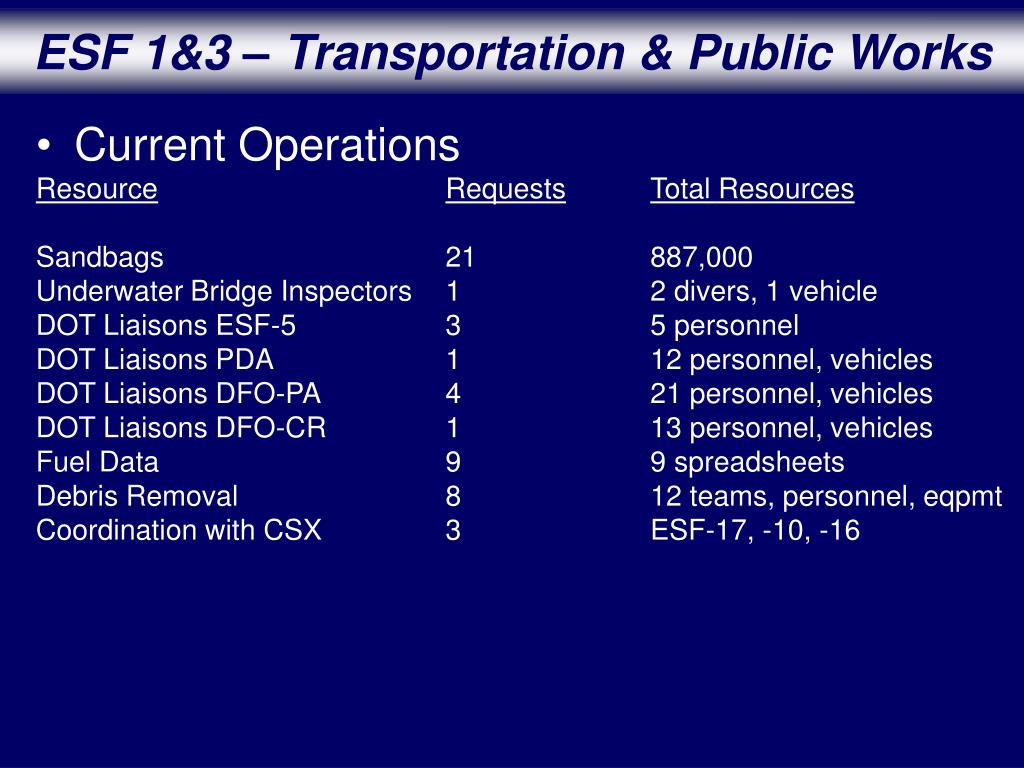 ESF 1&3 – Transportation & Public Works

• Current Operations

| Resource | Requests | Total Resources |
|---|---|---|
| Sandbags | 21 | 887,000 |
| Underwater Bridge Inspectors | 1 | 2 divers, 1 vehicle |
| DOT Liaisons ESF-5 | 3 | 5 personnel |
| DOT Liaisons PDA | 1 | 12 personnel, vehicles |
| DOT Liaisons DFO-PA | 4 | 21 personnel, vehicles |
| DOT Liaisons DFO-CR | 1 | 13 personnel, vehicles |
| Fuel Data | 9 | 9 spreadsheets |
| Debris Removal | 8 | 12 teams, personnel, eqpmt |
| Coordination with CSX | 3 | ESF-17, -10, -16 |